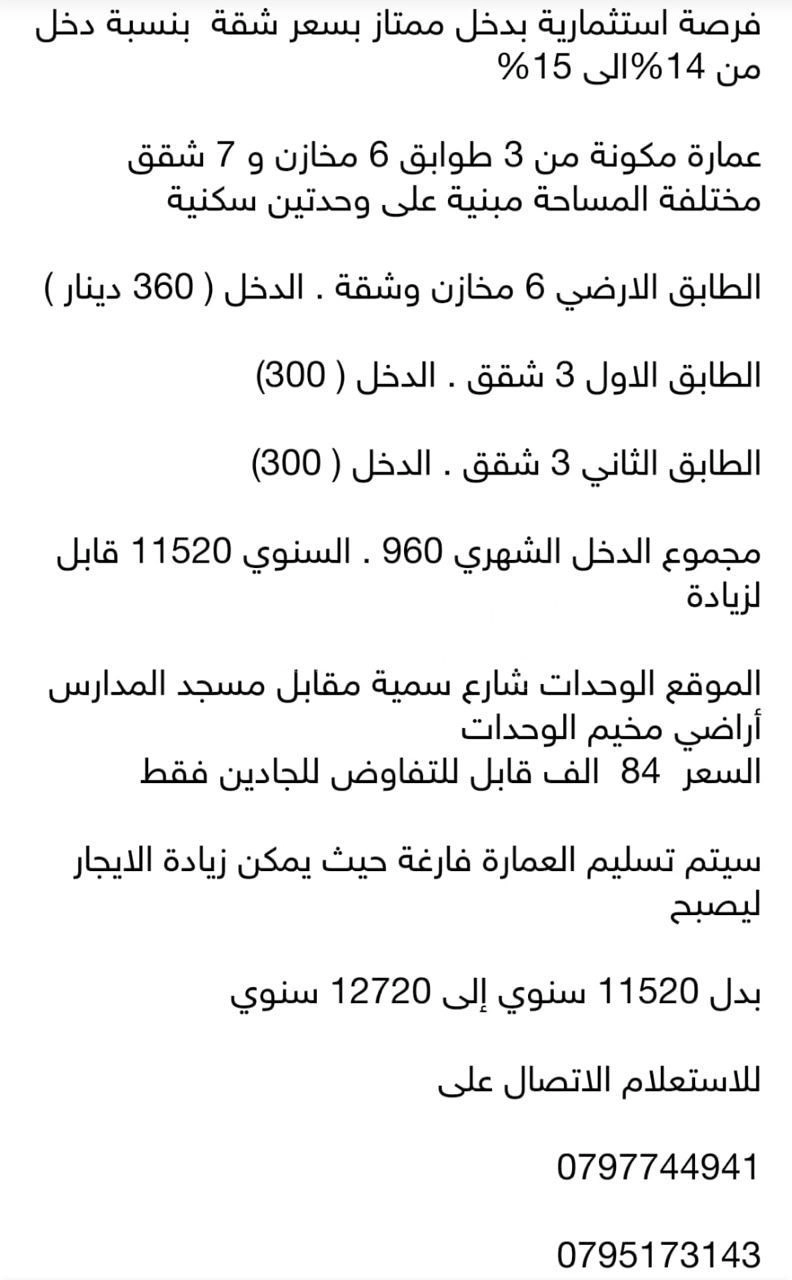 فرصة استثمارية بدخل ممتاز بسعر شقة بنسبة دخل من 14%الى 15%

عمارة مكونة من 3 طوابق 6 مخازن و 7 شقق مختلفة المساحة مبنية على وحدتين سكنية

الطابق الارضي 6 مخازن وشقة . الدخل ( 360 دينار )

الطابق الاول 3 شقق . الدخل ( 300)

الطابق الثاني 3 شقق . الدخل ( 300)

مجموع الدخل الشهري 960 . السنوي 11520 قابل لزيادة

الموقع الوحدات شارع سمية مقابل مسجد المدارس أراضي مخيم الوحدات
السعر 84 الف قابل للتفاوض للجادين فقط

سيتم تسليم العمارة فارغة حيث يمكن زيادة الايجار ليصبح

بدل 11520 سنوي إلى 12720 سنوي

للاستعلام الاتصال على

0797744941

0795173143